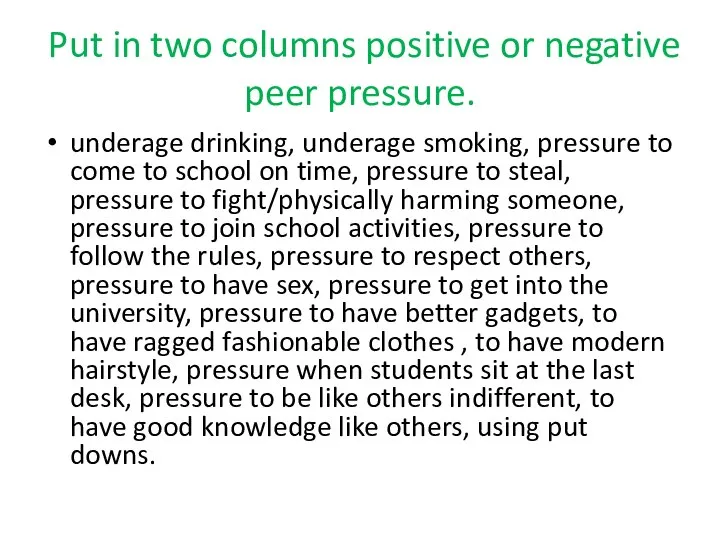 Put in two columns positive or negative peer pressure.

• underage drinking, underage smoking, pressure to come to school on time, pressure to steal, pressure to fight/physically harming someone, pressure to join school activities, pressure to follow the rules, pressure to respect others, pressure to have sex, pressure to get into the university, pressure to have better gadgets, to have ragged fashionable clothes , to have modern hairstyle, pressure when students sit at the last desk, pressure to be like others indifferent, to have good knowledge like others, using put downs.